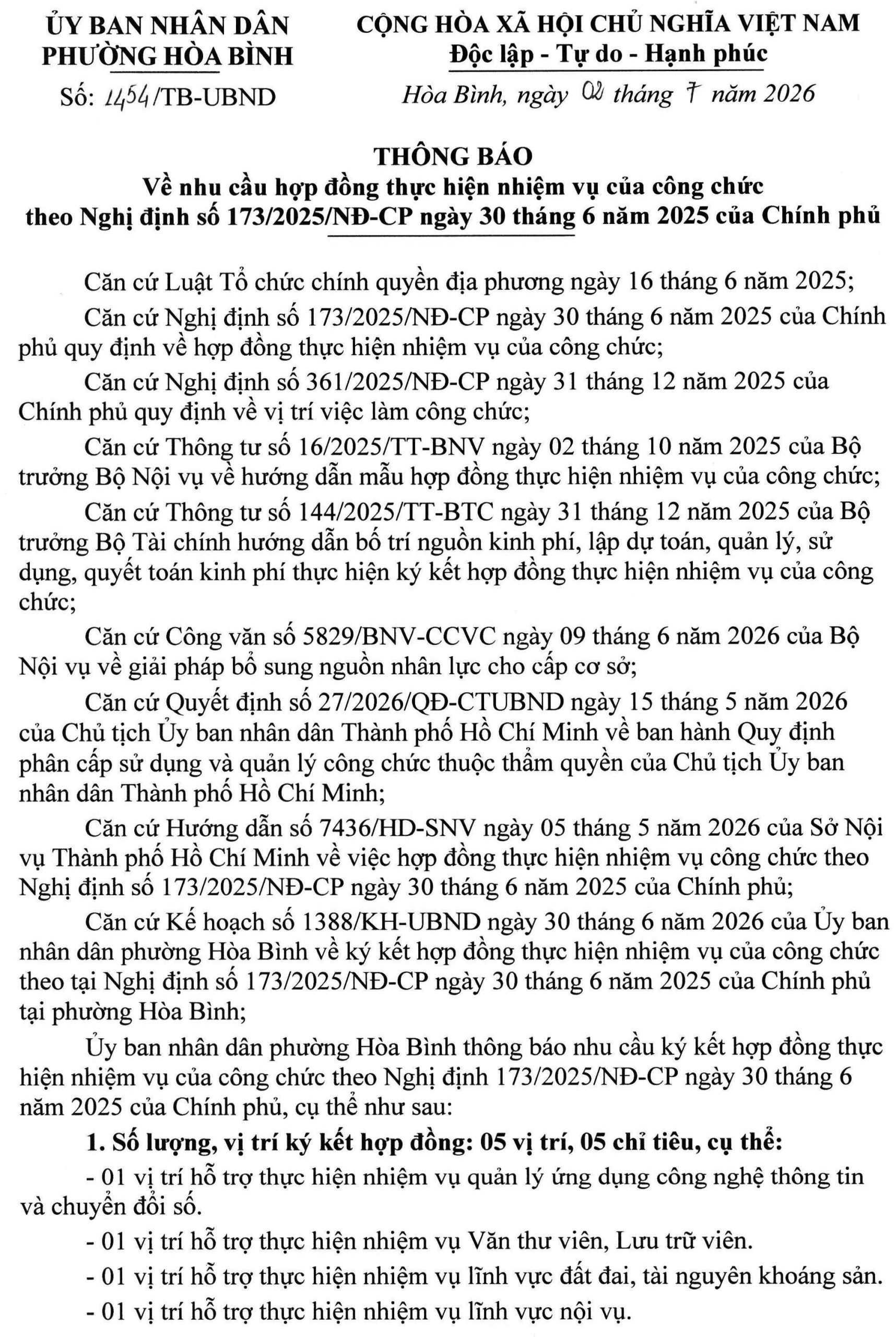 ỦY BAN NHÂN DÂN
PHƯỜNG HÒA BÌNH

Số: 1454/TB-UBND

CỘNG HÒA XÃ HỘI CHỦ NGHĨA VIỆT NAM
Độc lập - Tự do - Hạnh phúc

Hòa Bình, ngày 02 tháng 7 năm 2026

THÔNG BÁO
Về nhu cầu hợp đồng thực hiện nhiệm vụ của công chức theo Nghị định số 173/2025/NĐ-CP ngày 30 tháng 6 năm 2025 của Chính phủ

Căn cứ Luật Tổ chức chính quyền địa phương ngày 16 tháng 6 năm 2025;

Căn cứ Nghị định số 173/2025/NĐ-CP ngày 30 tháng 6 năm 2025 của Chính phủ quy định về hợp đồng thực hiện nhiệm vụ của công chức;

Căn cứ Nghị định số 361/2025/NĐ-CP ngày 31 tháng 12 năm 2025 của Chính phủ quy định về vị trí việc làm công chức;

Căn cứ Thông tư số 16/2025/TT-BNV ngày 02 tháng 10 năm 2025 của Bộ trưởng Bộ Nội vụ về hướng dẫn mẫu hợp đồng thực hiện nhiệm vụ của công chức;

Căn cứ Thông tư số 144/2025/TT-BTC ngày 31 tháng 12 năm 2025 của Bộ trưởng Bộ Tài chính hướng dẫn bố trí nguồn kinh phí, lập dự toán, quản lý, sử dụng, quyết toán kinh phí thực hiện ký kết hợp đồng thực hiện nhiệm vụ của công chức;

Căn cứ Công văn số 5829/BNV-CCVC ngày 09 tháng 6 năm 2026 của Bộ Nội vụ về giải pháp bổ sung nguồn nhân lực cho cấp cơ sở;

Căn cứ Quyết định số 27/2026/QĐ-CTUBND ngày 15 tháng 5 năm 2026 của Chủ tịch Ủy ban nhân dân Thành phố Hồ Chí Minh về ban hành Quy định phân cấp sử dụng và quản lý công chức thuộc thẩm quyền của Chủ tịch Ủy ban nhân dân Thành phố Hồ Chí Minh;

Căn cứ Hướng dẫn số 7436/HD-SNV ngày 05 tháng 5 năm 2026 của Sở Nội vụ Thành phố Hồ Chí Minh về việc hợp đồng thực hiện nhiệm vụ công chức theo Nghị định số 173/2025/NĐ-CP ngày 30 tháng 6 năm 2025 của Chính phủ;

Căn cứ Kế hoạch số 1388/KH-UBND ngày 30 tháng 6 năm 2026 của Ủy ban nhân dân phường Hòa Bình về ký kết hợp đồng thực hiện nhiệm vụ của công chức theo tại Nghị định số 173/2025/NĐ-CP ngày 30 tháng 6 năm 2025 của Chính phủ tại phường Hòa Bình;

Ủy ban nhân dân phường Hòa Bình thông báo nhu cầu ký kết hợp đồng thực hiện nhiệm vụ của công chức theo Nghị định 173/2025/NĐ-CP ngày 30 tháng 6 năm 2025 của Chính phủ, cụ thể như sau:

1. Số lượng, vị trí ký kết hợp đồng: 05 vị trí, 05 chỉ tiêu, cụ thể:

- 01 vị trí hỗ trợ thực hiện nhiệm vụ quản lý ứng dụng công nghệ thông tin và chuyển đổi số.

- 01 vị trí hỗ trợ thực hiện nhiệm vụ Văn thư viên, Lưu trữ viên.

- 01 vị trí hỗ trợ thực hiện nhiệm vụ lĩnh vực đất đai, tài nguyên khoáng sản.

- 01 vị trí hỗ trợ thực hiện nhiệm vụ lĩnh vực nội vụ.